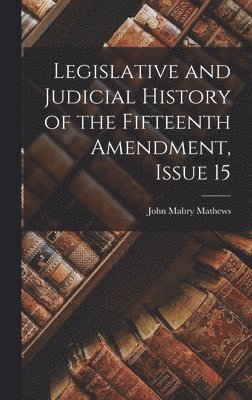 Legislative and Judicial History of the Fifteenth Amendment, Issue 15

John Mabry Mathews